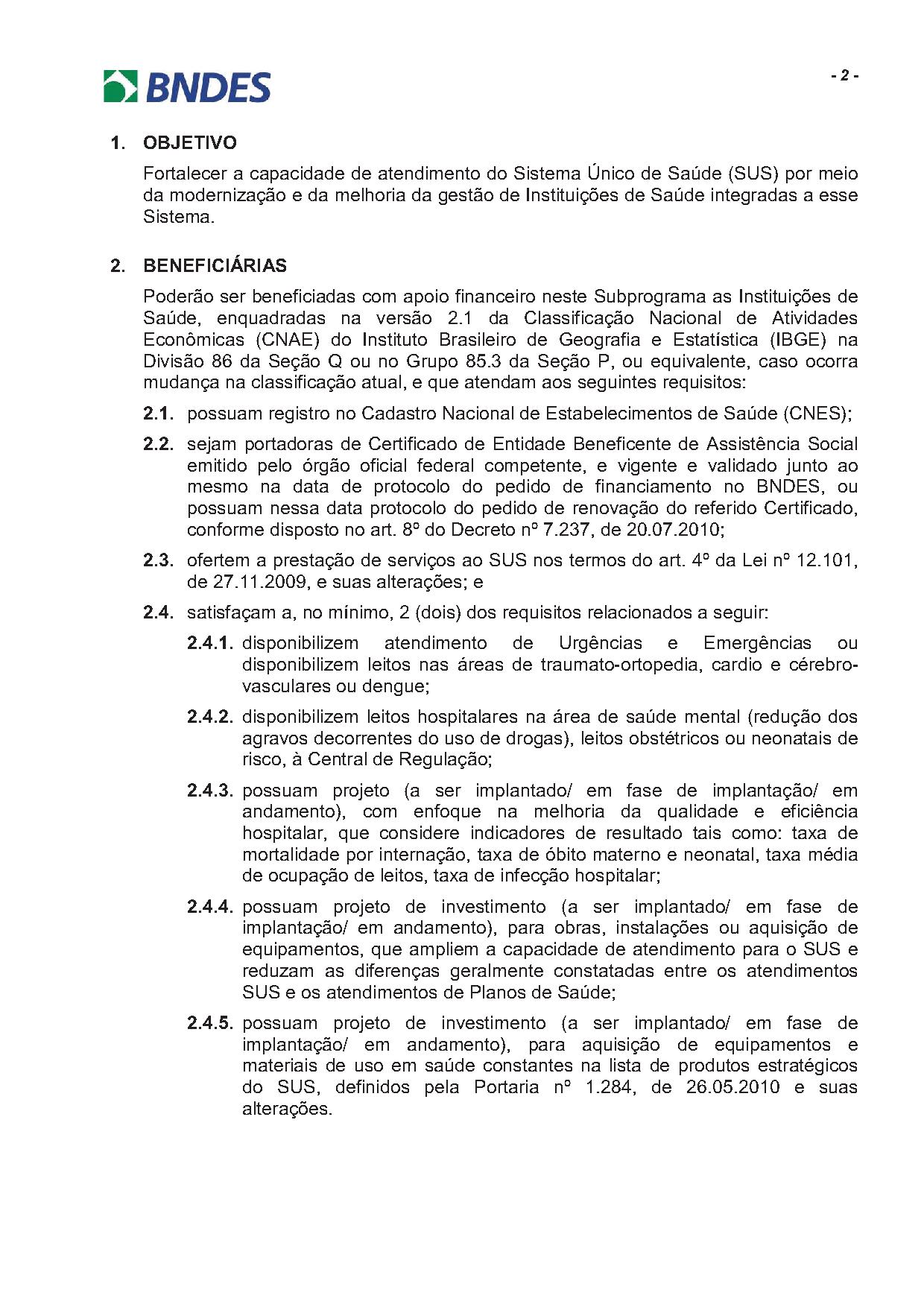 BNDES

- 2 -

1. OBJETIVO

Fortalecer a capacidade de atendimento do Sistema Único de Saúde (SUS) por meio da modernização e da melhoria da gestão de Instituições de Saúde integradas a esse Sistema.

2. BENEFICIÁRIAS

Poderão ser beneficiadas com apoio financeiro neste Subprograma as Instituições de Saúde, enquadradas na versão 2.1 da Classificação Nacional de Atividades Econômicas (CNAE) do Instituto Brasileiro de Geografia e Estatística (IBGE) na Divisão 86 da Seção Q ou no Grupo 85.3 da Seção P, ou equivalente, caso ocorra mudança na classificação atual, e que atendam aos seguintes requisitos:

2.1. possuam registro no Cadastro Nacional de Estabelecimentos de Saúde (CNES);

2.2. sejam portadoras de Certificado de Entidade Beneficente de Assistência Social emitido pelo órgão oficial federal competente, e vigente e validado junto ao mesmo na data de protocolo do pedido de financiamento no BNDES, ou possuam nessa data protocolo do pedido de renovação do referido Certificado, conforme disposto no art. 8º do Decreto nº 7.237, de 20.07.2010;

2.3. ofertem a prestação de serviços ao SUS nos termos do art. 4º da Lei nº 12.101, de 27.11.2009, e suas alterações; e

2.4. satisfaçam a, no mínimo, 2 (dois) dos requisitos relacionados a seguir:

2.4.1. disponibilizem atendimento de Urgências e Emergências ou disponibilizem leitos nas áreas de traumato-ortopedia, cardio e cérebro-vasculares ou dengue;

2.4.2. disponibilizem leitos hospitalares na área de saúde mental (redução dos agravos decorrentes do uso de drogas), leitos obstétricos ou neonatais de risco, à Central de Regulação;

2.4.3. possuam projeto (a ser implantado/ em fase de implantação/ em andamento), com enfoque na melhoria da qualidade e eficiência hospitalar, que considere indicadores de resultado tais como: taxa de mortalidade por internação, taxa de óbito materno e neonatal, taxa média de ocupação de leitos, taxa de infecção hospitalar;

2.4.4. possuam projeto de investimento (a ser implantado/ em fase de implantação/ em andamento), para obras, instalações ou aquisição de equipamentos, que ampliem a capacidade de atendimento para o SUS e reduzam as diferenças geralmente constatadas entre os atendimentos SUS e os atendimentos de Planos de Saúde;

2.4.5. possuam projeto de investimento (a ser implantado/ em fase de implantação/ em andamento), para aquisição de equipamentos e materiais de uso em saúde constantes na lista de produtos estratégicos do SUS, definidos pela Portaria nº 1.284, de 26.05.2010 e suas alterações.